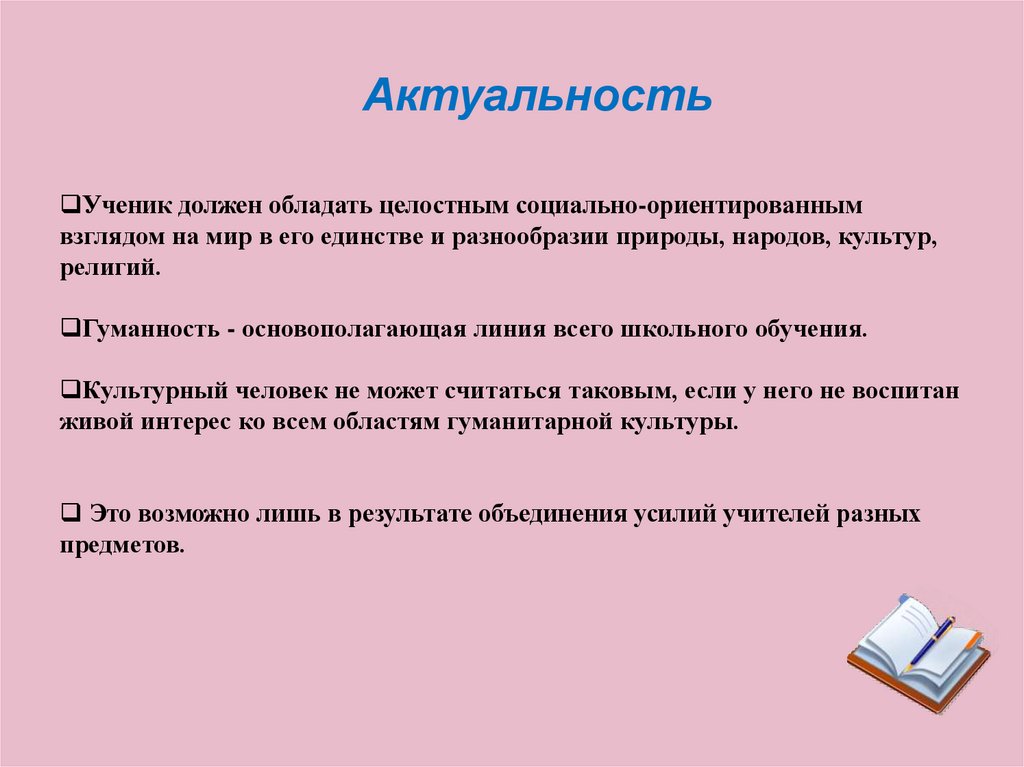 Актуальность

❑Ученик должен обладать целостным социально-ориентированным взглядом на мир в его единстве и разнообразии природы, народов, культур, религий.

❑Гуманность - основополагающая линия всего школьного обучения.

❑Культурный человек не может считаться таковым, если у него не воспитан живой интерес ко всем областям гуманитарной культуры.

❑ Это возможно лишь в результате объединения усилий учителей разных предметов.